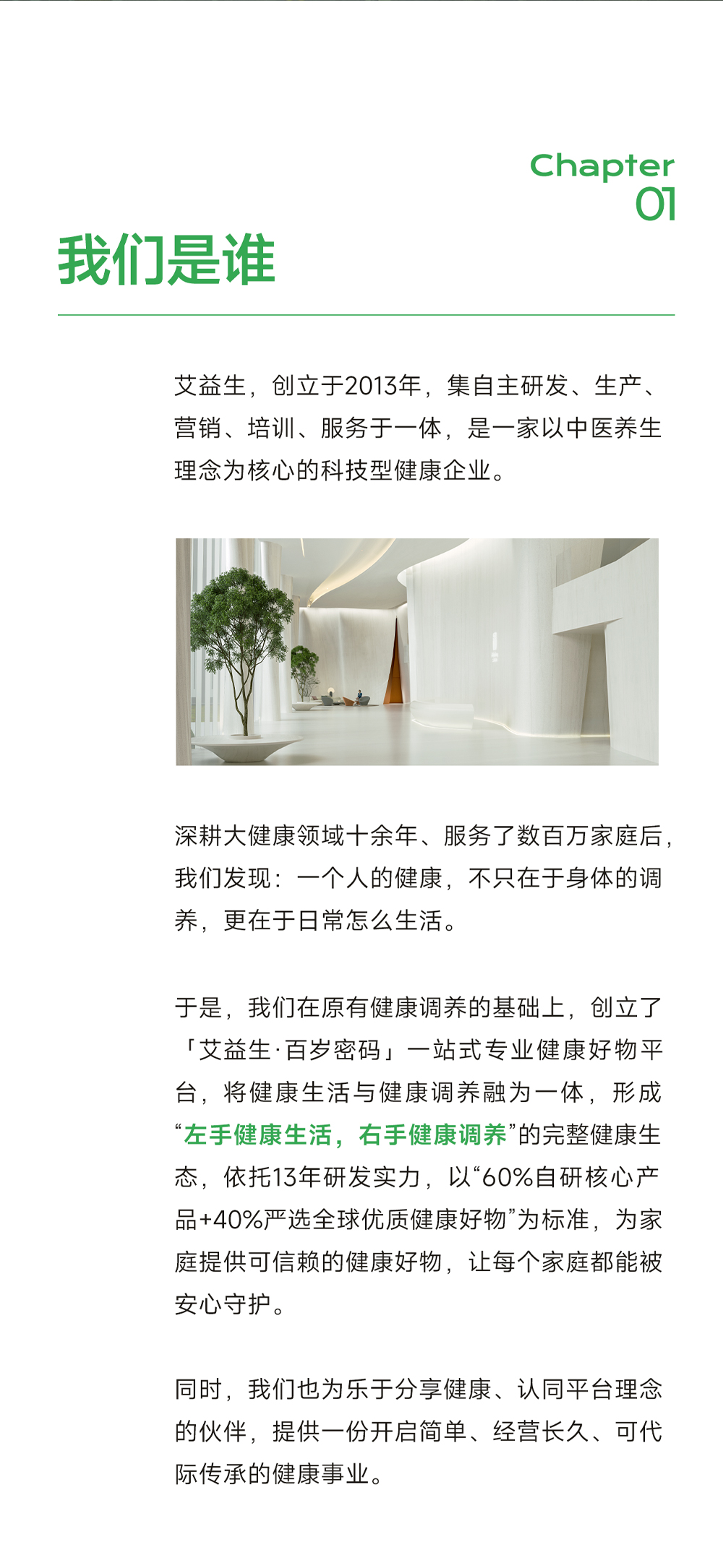 Chapter
01

我们是谁

艾益生，创立于2013年，集自主研发、生产、营销、培训、服务于一体，是一家以中医养生理念为核心的科技型健康企业。

深耕大健康领域十余年、服务了数百万家庭后，我们发现：一个人的健康，不只在于身体的调养，更在于日常怎么生活。

于是，我们在原有健康调养的基础上，创立了「艾益生·百岁密码」一站式专业健康好物平台，将健康生活与健康调养融为一体，形成“左手健康生活，右手健康调养”的完整健康生态，依托13年研发实力，以“60%自研核心产品+40%严选全球优质健康好物”为标准，为家庭提供可信赖的健康好物，让每个家庭都能被安心守护。

同时，我们也为乐于分享健康、认同平台理念的伙伴，提供一份开启简单、经营长久、可代际传承的健康事业。